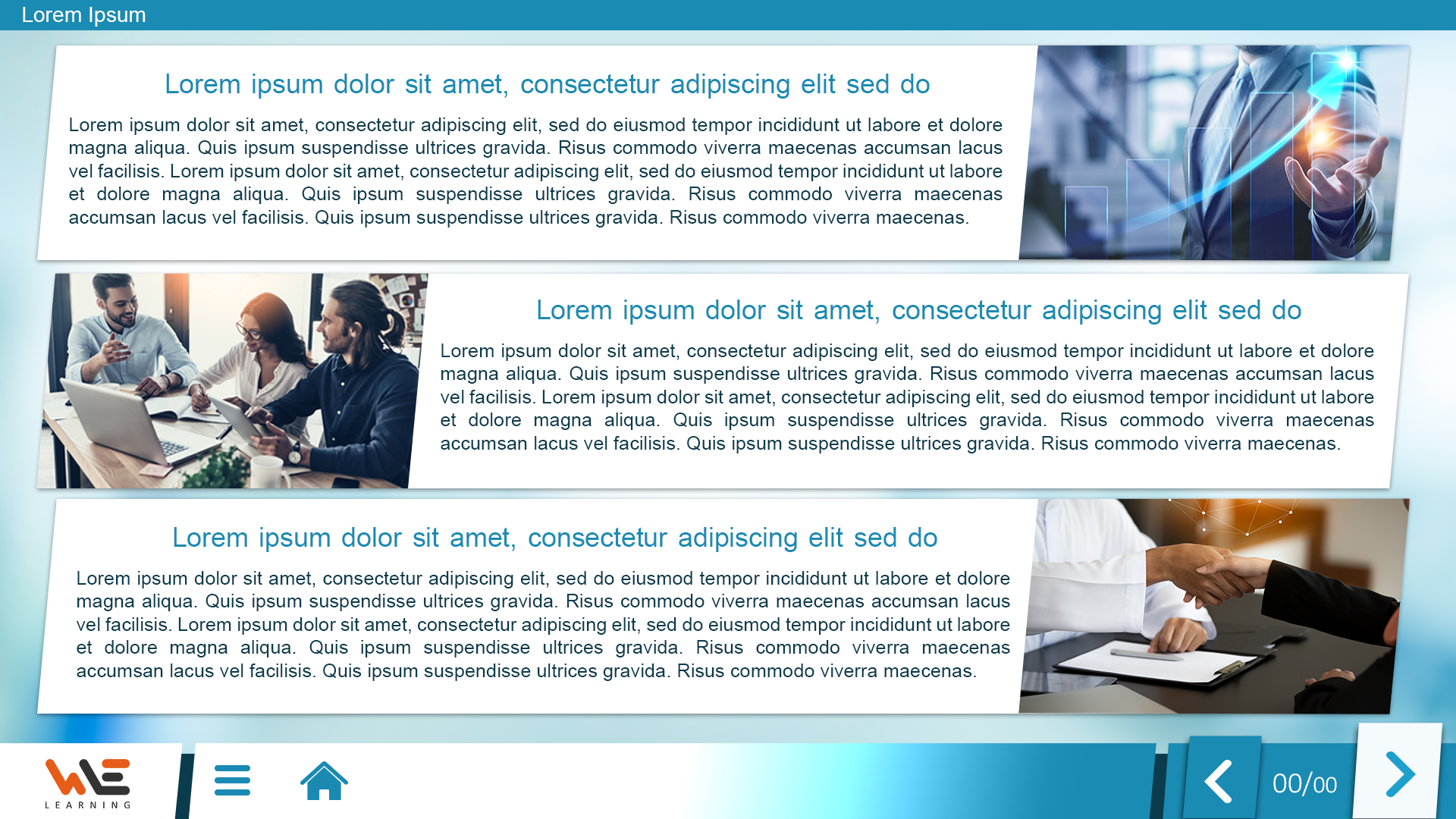 Lorem Ipsum

Lorem ipsum dolor sit amet, consectetur adipiscing elit sed do

Lorem ipsum dolor sit amet, consectetur adipiscing elit, sed do eiusmod tempor incididunt ut labore et dolore magna aliqua. Quis ipsum suspendisse ultrices gravida. Risus commodo viverra maecenas accumsan lacus vel facilisis. Lorem ipsum dolor sit amet, consectetur adipiscing elit, sed do eiusmod tempor incididunt ut labore et dolore magna aliqua. Quis ipsum suspendisse ultrices gravida. Risus commodo viverra maecenas accumsan lacus vel facilisis. Quis ipsum suspendisse ultrices gravida. Risus commodo viverra maecenas.

Lorem ipsum dolor sit amet, consectetur adipiscing elit sed do

Lorem ipsum dolor sit amet, consectetur adipiscing elit, sed do eiusmod tempor incididunt ut labore et dolore magna aliqua. Quis ipsum suspendisse ultrices gravida. Risus commodo viverra maecenas accumsan lacus vel facilisis. Lorem ipsum dolor sit amet, consectetur adipiscing elit, sed do eiusmod tempor incididunt ut labore et dolore magna aliqua. Quis ipsum suspendisse ultrices gravida. Risus commodo viverra maecenas accumsan lacus vel facilisis. Quis ipsum suspendisse ultrices gravida. Risus commodo viverra maecenas.

Lorem ipsum dolor sit amet, consectetur adipiscing elit sed do

Lorem ipsum dolor sit amet, consectetur adipiscing elit, sed do eiusmod tempor incididunt ut labore et dolore magna aliqua. Quis ipsum suspendisse ultrices gravida. Risus commodo viverra maecenas accumsan lacus vel facilisis. Lorem ipsum dolor sit amet, consectetur adipiscing elit, sed do eiusmod tempor incididunt ut labore et dolore magna aliqua. Quis ipsum suspendisse ultrices gravida. Risus commodo viverra maecenas accumsan lacus vel facilisis. Quis ipsum suspendisse ultrices gravida. Risus commodo viverra maecenas.

WE
LEARNING

00/00